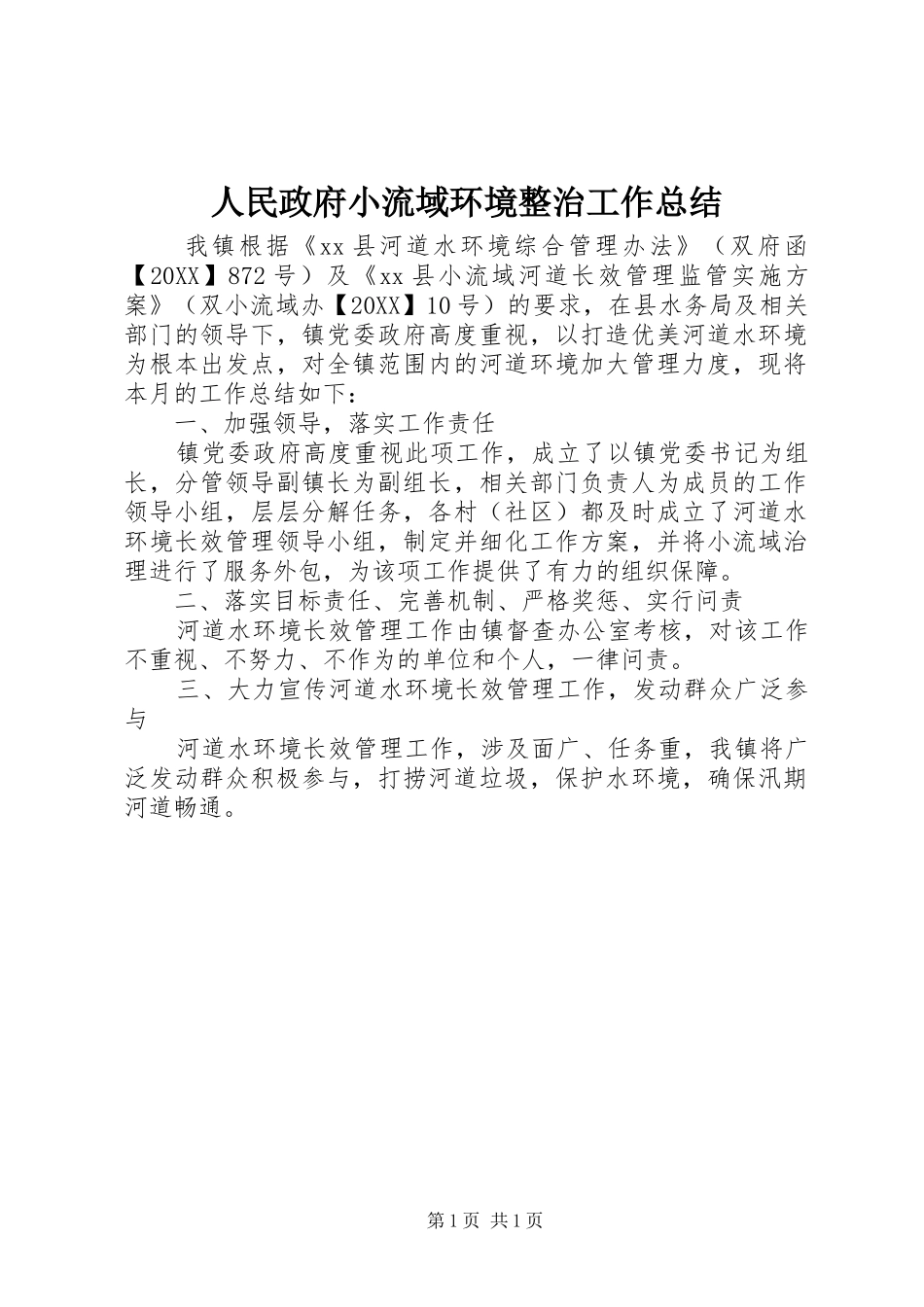 人民政府小流域环境整治工作总结

我镇根据《xx县河道水环境综合管理办法》（双府函【20XX】872号）及《xx县小流域河道长效管理监管实施方案》（双小流域办【20XX】10号）的要求，在县水务局及相关部门的领导下，镇党委政府高度重视，以打造优美河道水环境为根本出发点，对全镇范围内的河道环境加大管理力度，现将本月的工作总结如下：

一、加强领导，落实工作责任

镇党委政府高度重视此项工作，成立了以镇党委书记为组长，分管领导副镇长为副组长，相关部门负责人为成员的工作领导小组，层层分解任务，各村（社区）都及时成立了河道水环境长效管理领导小组，制定并细化工作方案，并将小流域治理进行了服务外包，为该项工作提供了有力的组织保障。

二、落实目标责任、完善机制、严格奖惩、实行问责

河道水环境长效管理工作由镇督查办公室考核，对该工作不重视、不努力、不作为的单位和个人，一律问责。

三、大力宣传河道水环境长效管理工作，发动群众广泛参与

河道水环境长效管理工作，涉及面广、任务重，我镇将广泛发动群众积极参与，打捞河道垃圾，保护水环境，确保汛期河道畅通。

第1页 共1页